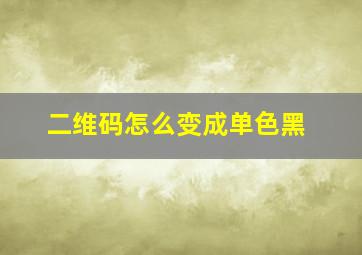 二维码怎么变成单色黑